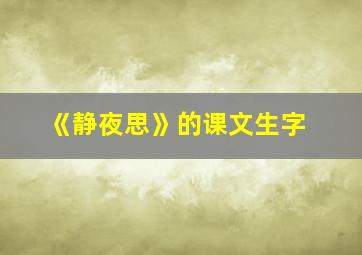 《静夜思》的课文生字